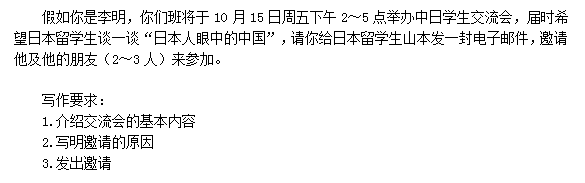 假如你是李明，你们班将于 10 月 15 日周五下午 2～5 点举办中日学生交流会，届时希望日本留学生谈一谈“日本人眼中的中国”，请你给日本留学生山本发一封电子邮件，邀请他及他的朋友（2～3 人）来参加。

写作要求：
1.介绍交流会的基本内容
2.写明邀请的原因
3.发出邀请